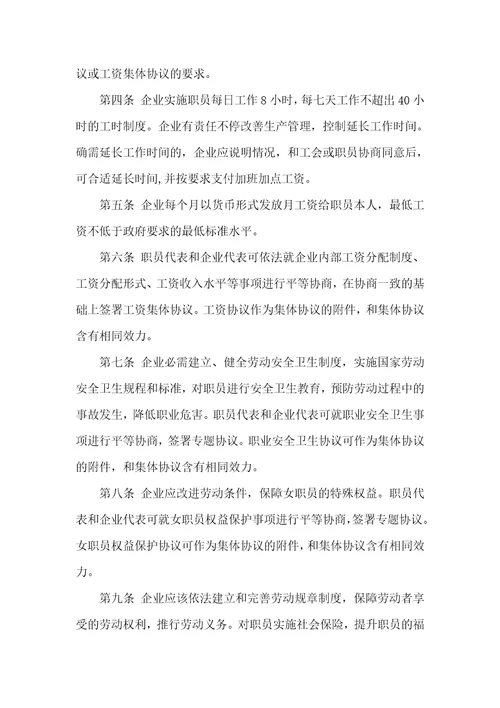 议或工资集体协议的要求。

第四条 企业实施职员每日工作 8 小时，每七天工作不超出 40 小时的工时制度。企业有责任不停改善生产管理，控制延长工作时间。确需延长工作时间的，企业应说明情况，和工会或职员协商同意后，可合适延长时间,并按要求支付加班加点工资。

第五条 企业每个月以货币形式发放月工资给职员本人，最低工资不低于政府要求的最低标准水平。

第六条 职员代表和企业代表可依法就企业内部工资分配制度、工资分配形式、工资收入水平等事项进行平等协商，在协商一致的基础上签署工资集体协议。工资协议作为集体协议的附件，和集体协议含有相同效力。

第七条 企业必需建立、健全劳动安全卫生制度，实施国家劳动安全卫生规程和标准，对职员进行安全卫生教育，预防劳动过程中的事故发生，降低职业危害。职员代表和企业代表可就职业安全卫生事项进行平等协商，签署专题协议。职业安全卫生协议可作为集体协议的附件，和集体协议含有相同效力。

第八条 企业应改进劳动条件，保障女职员的特殊权益。职员代表和企业代表可就女职员权益保护事项进行平等协商，签署专题协议。女职员权益保护协议可作为集体协议的附件，和集体协议含有相同效力。

第九条 企业应该依法建立和完善劳动规章制度，保障劳动者享受的劳动权利，推行劳动义务。对职员实施社会保险，提升职员的福